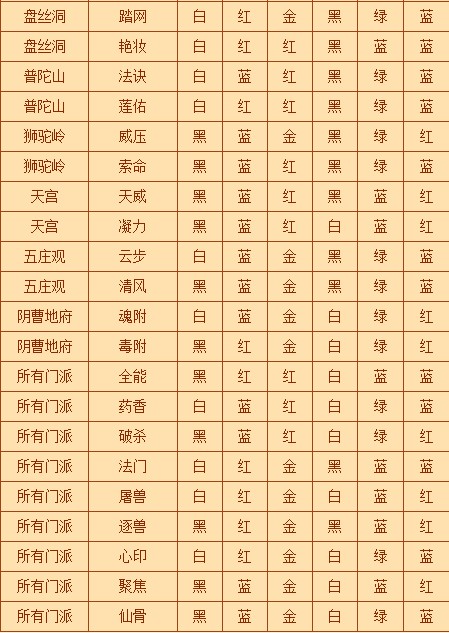 | 盘丝洞 | 踏网 | 白 | 红 | 金 | 黑 | 绿 | 蓝 |
|---|---|---|---|---|---|---|---|
| 盘丝洞 | 艳妆 | 白 | 红 | 红 | 黑 | 蓝 | 蓝 |
| 普陀山 | 法诀 | 白 | 蓝 | 红 | 黑 | 绿 | 蓝 |
| 普陀山 | 莲佑 | 白 | 红 | 红 | 黑 | 绿 | 蓝 |
| 狮驼岭 | 威压 | 黑 | 蓝 | 金 | 黑 | 绿 | 红 |
| 狮驼岭 | 索命 | 黑 | 蓝 | 红 | 黑 | 绿 | 蓝 |
| 天宫 | 天威 | 黑 | 蓝 | 红 | 黑 | 蓝 | 红 |
| 天宫 | 凝力 | 黑 | 蓝 | 红 | 白 | 蓝 | 红 |
| 五庄观 | 云步 | 白 | 蓝 | 金 | 黑 | 绿 | 蓝 |
| 五庄观 | 清风 | 黑 | 蓝 | 金 | 黑 | 绿 | 蓝 |
| 阴曹地府 | 魂附 | 白 | 蓝 | 金 | 白 | 绿 | 红 |
| 阴曹地府 | 毒附 | 黑 | 红 | 金 | 白 | 绿 | 红 |
| 所有门派 | 全能 | 黑 | 红 | 红 | 白 | 蓝 | 蓝 |
| 所有门派 | 药香 | 白 | 蓝 | 红 | 白 | 绿 | 蓝 |
| 所有门派 | 破杀 | 黑 | 蓝 | 红 | 白 | 绿 | 红 |
| 所有门派 | 法门 | 白 | 红 | 金 | 黑 | 蓝 | 蓝 |
| 所有门派 | 屠兽 | 白 | 红 | 金 | 白 | 蓝 | 红 |
| 所有门派 | 逐兽 | 黑 | 红 | 金 | 黑 | 蓝 | 红 |
| 所有门派 | 心印 | 白 | 红 | 金 | 白 | 绿 | 蓝 |
| 所有门派 | 聚焦 | 黑 | 蓝 | 金 | 白 | 蓝 | 红 |
| 所有门派 | 仙骨 | 黑 | 蓝 | 金 | 白 | 绿 | 蓝 |